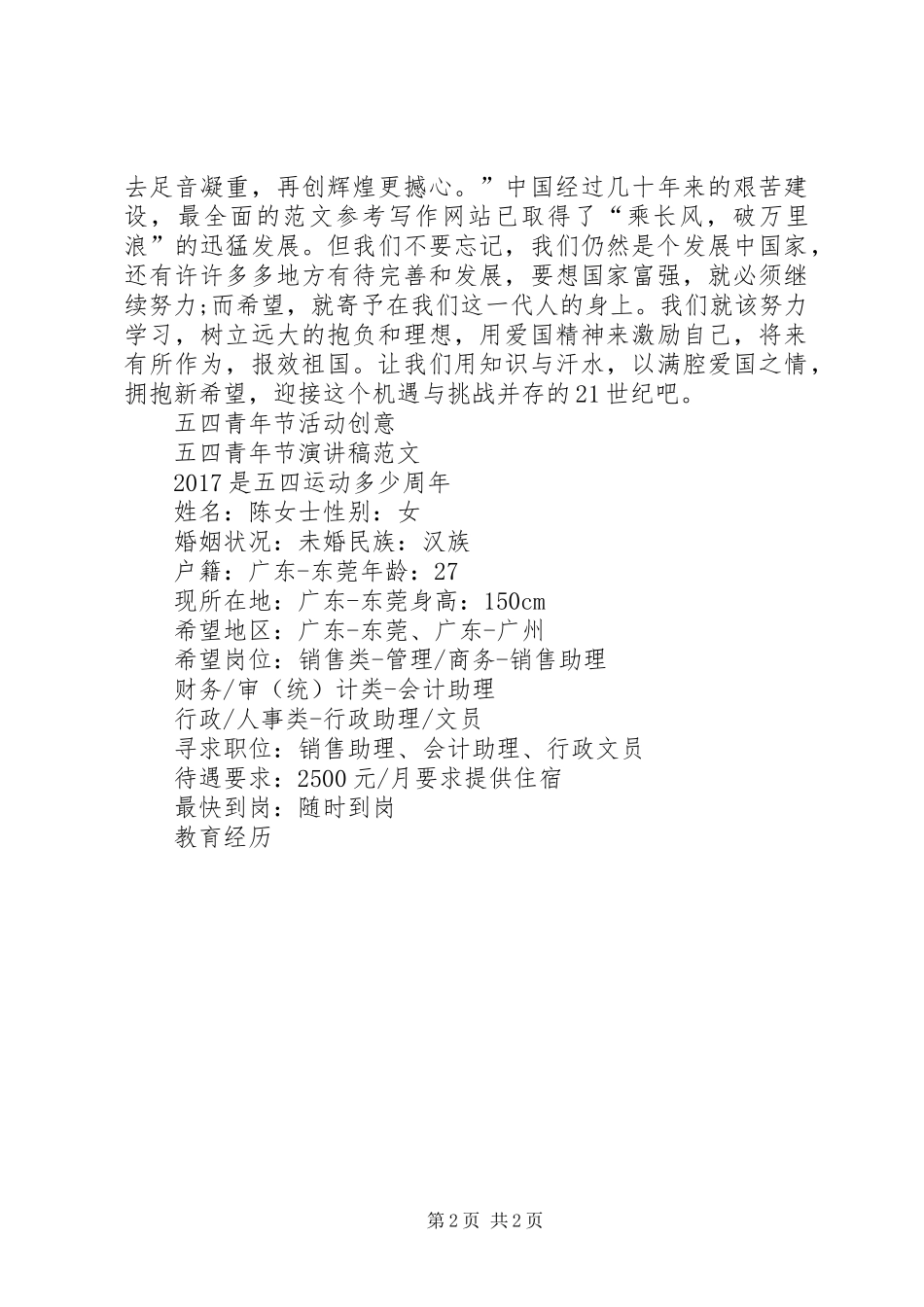 去足音凝重，再创辉煌更撼心。”中国经过几十年来的艰苦建设，最全面的范文参考写作网站已取得了“乘长风，破万里浪”的迅猛发展。但我们不要忘记，我们仍然是个发展中国家，还有许许多多地方有待完善和发展，要想国家富强，就必须继续努力;而希望，就寄予在我们这一代人的身上。我们就该努力学习，树立远大的抱负和理想，用爱国精神来激励自己，将来有所作为，报效祖国。让我们用知识与汗水，以满腔爱国之情，拥抱新希望，迎接这个机遇与挑战并存的21世纪吧。

五四青年节活动创意

五四青年节演讲稿范文

2017是五四运动多少周年

姓名：陈女士性别：女

婚姻状况：未婚民族：汉族

户籍：广东-东莞年龄：27

现所在地：广东-东莞身高：150cm

希望地区：广东-东莞、广东-广州

希望岗位：销售类-管理/商务-销售助理

财务/审（统）计类-会计助理

行政/人事类-行政助理/文员

寻求职位：销售助理、会计助理、行政文员

待遇要求：2500元/月要求提供住宿

最快到岗：随时到岗

教育经历

第2页 共2页